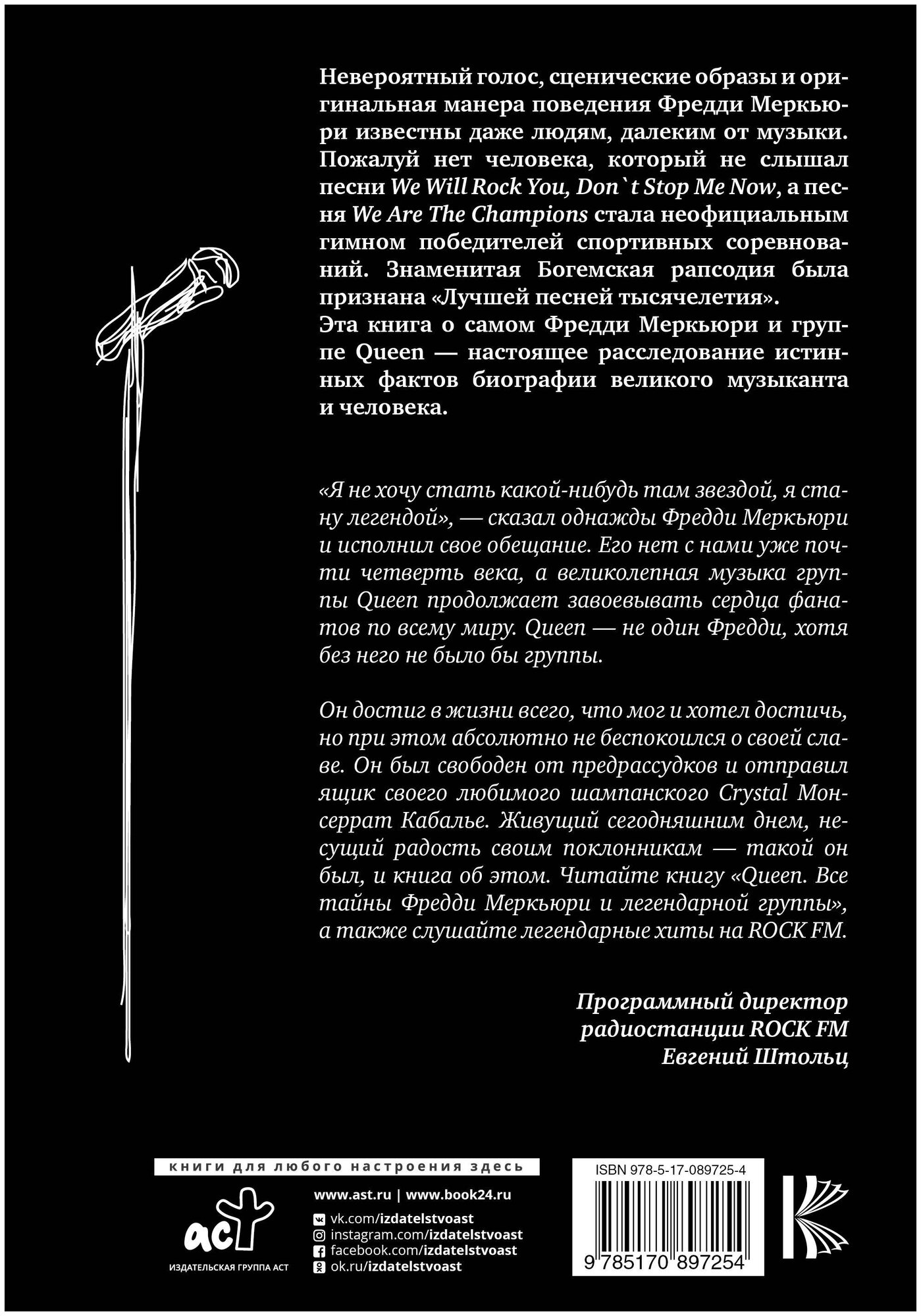 Невероятный голос, сценические образы и оригинальная манера поведения Фредди Меркьюри известны даже людям, далеким от музыки. Пожалуй нет человека, который не слышал песни We Will Rock You, Don`t Stop Me Now, а песня We Are The Champions стала неофициальным гимном победителей спортивных соревнований. Знаменитая Богемская рапсодия была признана «Лучшей песней тысячелетия».
Эта книга о самом Фредди Меркьюри и группе Queen — настоящее расследование истинных фактов биографии великого музыканта и человека.

«Я не хочу стать какой-нибудь там звездой, я стану легендой», — сказал однажды Фредди Меркьюри и исполнил свое обещание. Его нет с нами уже почти четверть века, а великолепная музыка группы Queen продолжает завоевывать сердца фанатов по всему миру. Queen — не один Фредди, хотя без него не было бы группы.

Он достиг в жизни всего, что мог и хотел достичь, но при этом абсолютно не беспокоился о своей славе. Он был свободен от предрассудков и отправил ящик своего любимого шампанского Crystal Монсеррат Кабалье. Живущий сегодняшним днем, несущий радость своим поклонникам — такой он был, и книга об этом. Читайте книгу «Queen. Все тайны Фредди Меркьюри и легендарной группы», а также слушайте легендарные хиты на ROCK FM.

Программный директор
радиостанции ROCK FM
Евгений Штольц

книги для любого настроения здесь

аст
ИЗДАТЕЛЬСКАЯ ГРУППА АСТ

www.ast.ru | www.book24.ru
vk.com/izdatelstvoast
instagram.com/izdatelstvoast
facebook.com/izdatelstvoast
ok.ru/izdatelstvoast

ISBN 978-5-17-089725-4
9 785170 897254